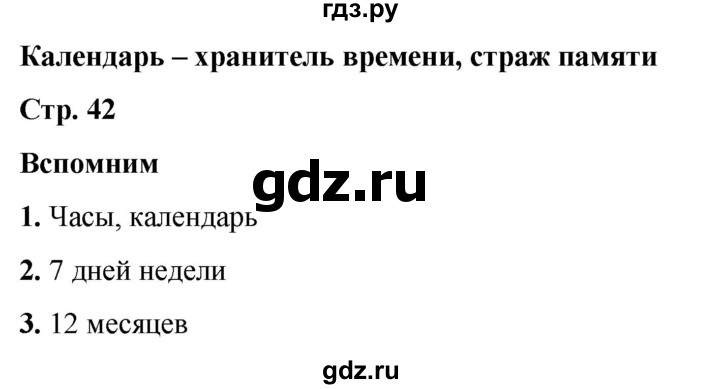 гдз.ру

Календарь – хранитель времени, страж памяти

Стр. 42

Вспомним

gdz.ru

1. Часы, календарь

2. 7 дней недели

3. 12 месяцев

gdz.ru